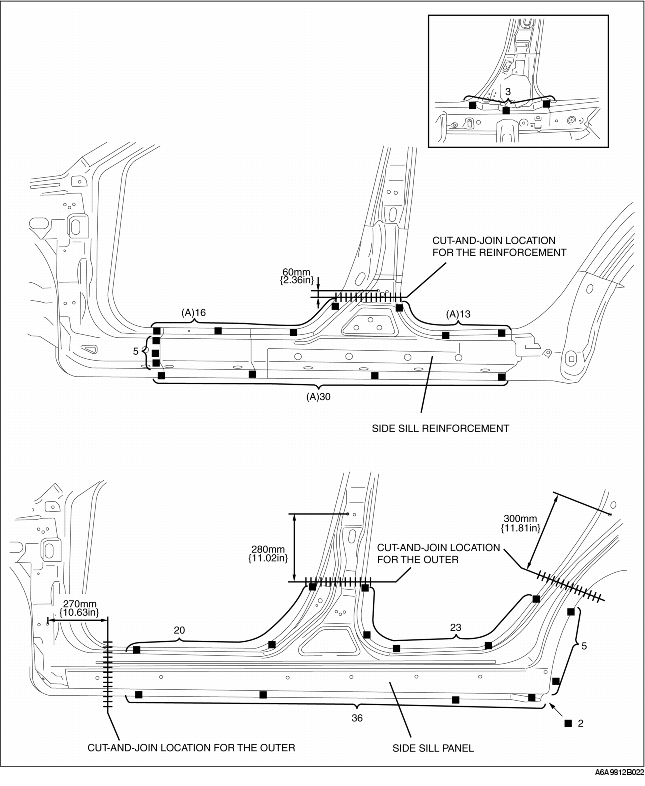 3

CUT-AND-JOIN LOCATION FOR THE REINFORCEMENT

60mm {2.36in}

(A)16

(A)13

5

(A)30

SIDE SILL REINFORCEMENT

300mm {11.81in}

280mm {11.02in}

CUT-AND-JOIN LOCATION FOR THE OUTER

270mm {10.63in}

20

23

5

36

2

CUT-AND-JOIN LOCATION FOR THE OUTER

SIDE SILL PANEL

A6A9812B022